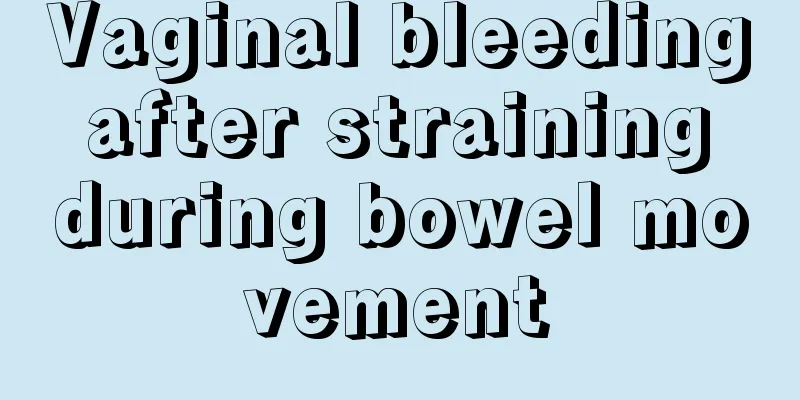 Vaginal bleeding after straining during bowel movement